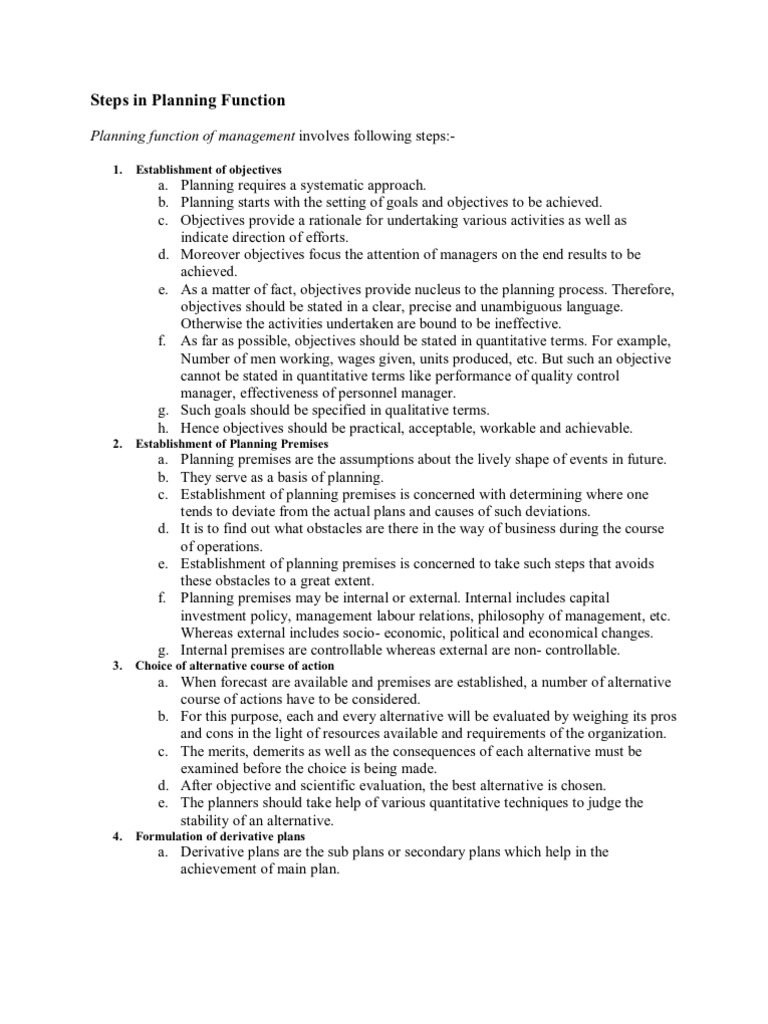 Steps in Planning Function

Planning function of management involves following steps:-

1. Establishment of objectives
a. Planning requires a systematic approach.
b. Planning starts with the setting of goals and objectives to be achieved.
c. Objectives provide a rationale for undertaking various activities as well as indicate direction of efforts.
d. Moreover objectives focus the attention of managers on the end results to be achieved.
e. As a matter of fact, objectives provide nucleus to the planning process. Therefore, objectives should be stated in a clear, precise and unambiguous language. Otherwise the activities undertaken are bound to be ineffective.
f. As far as possible, objectives should be stated in quantitative terms. For example, Number of men working, wages given, units produced, etc. But such an objective cannot be stated in quantitative terms like performance of quality control manager, effectiveness of personnel manager.
g. Such goals should be specified in qualitative terms.
h. Hence objectives should be practical, acceptable, workable and achievable.
2. Establishment of Planning Premises
a. Planning premises are the assumptions about the lively shape of events in future.
b. They serve as a basis of planning.
c. Establishment of planning premises is concerned with determining where one tends to deviate from the actual plans and causes of such deviations.
d. It is to find out what obstacles are there in the way of business during the course of operations.
e. Establishment of planning premises is concerned to take such steps that avoids these obstacles to a great extent.
f. Planning premises may be internal or external. Internal includes capital investment policy, management labour relations, philosophy of management, etc. Whereas external includes socio- economic, political and economical changes.
g. Internal premises are controllable whereas external are non- controllable.
3. Choice of alternative course of action
a. When forecast are available and premises are established, a number of alternative course of actions have to be considered.
b. For this purpose, each and every alternative will be evaluated by weighing its pros and cons in the light of resources available and requirements of the organization.
c. The merits, demerits as well as the consequences of each alternative must be examined before the choice is being made.
d. After objective and scientific evaluation, the best alternative is chosen.
e. The planners should take help of various quantitative techniques to judge the stability of an alternative.
4. Formulation of derivative plans
a. Derivative plans are the sub plans or secondary plans which help in the achievement of main plan.